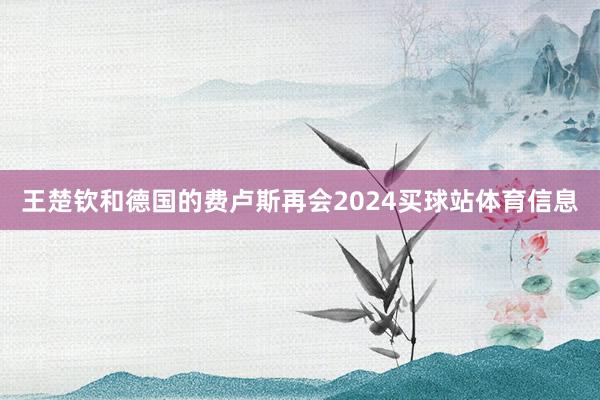 王楚钦和德国的费卢斯再会2024买球站体育信息